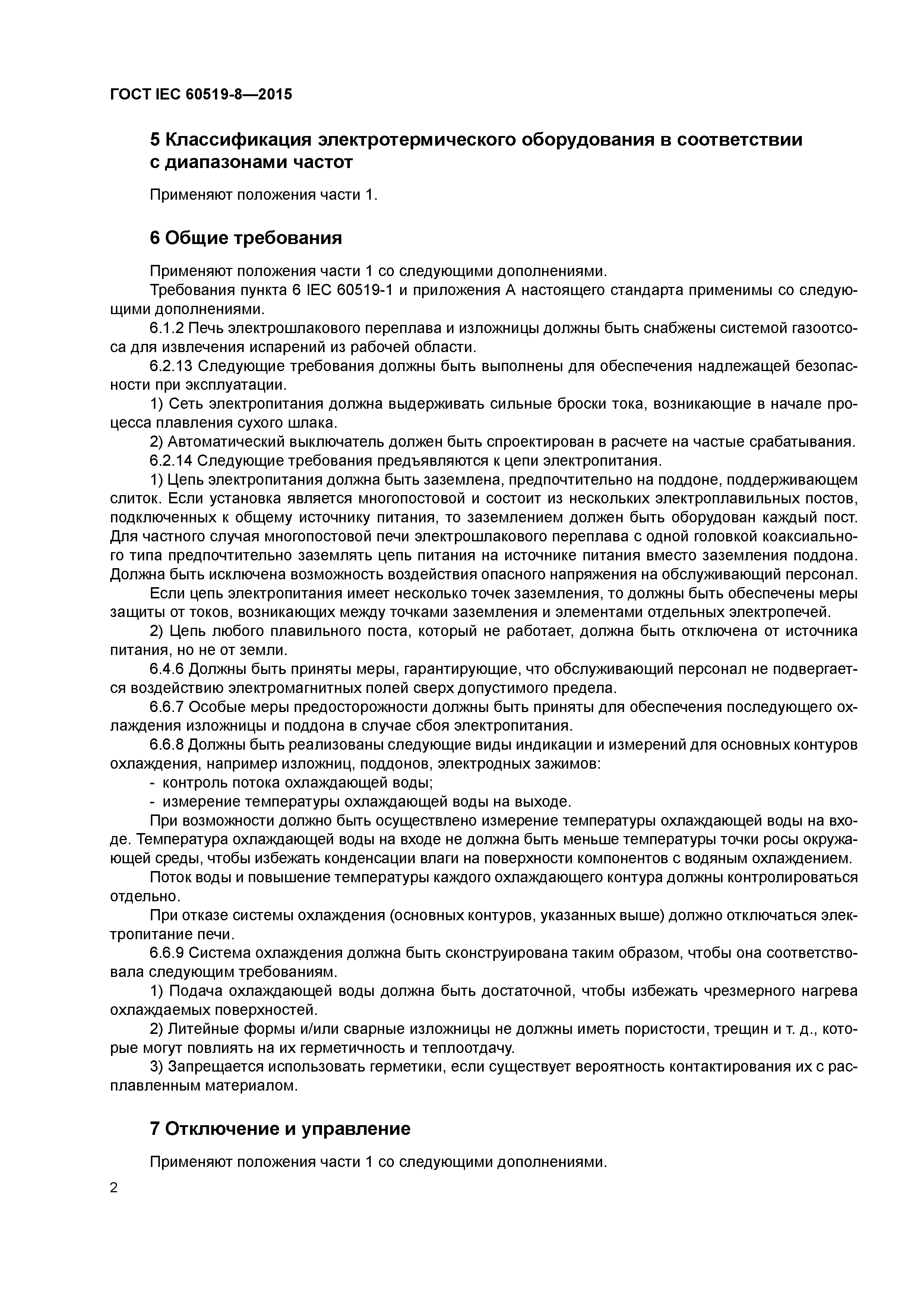 ГОСТ IEC 60519-8—2015

5 Классификация электротермического оборудования в соответствии с диапазонами частот

Применяют положения части 1.

6 Общие требования

Применяют положения части 1 со следующими дополнениями.

Требования пункта 6 IEC 60519-1 и приложения А настоящего стандарта применимы со следующими дополнениями.

6.1.2 Печь электрошлакового переплава и изложницы должны быть снабжены системой газоотсоса для извлечения испарений из рабочей области.

6.2.13 Следующие требования должны быть выполнены для обеспечения надлежащей безопасности при эксплуатации.

1) Сеть электропитания должна выдерживать сильные броски тока, возникающие в начале процесса плавления сухого шлака.

2) Автоматический выключатель должен быть спроектирован в расчете на частые срабатывания.

6.2.14 Следующие требования предъявляются к цепи электропитания.

1) Цепь электропитания должна быть заземлена, предпочтительно на поддоне, поддерживающем слиток. Если установка является многопостовой и состоит из нескольких электроплавильных постов, подключенных к общему источнику питания, то заземлением должен быть оборудован каждый пост. Для частного случая многопостовой печи электрошлакового переплава с одной головкой коаксиального типа предпочтительно заземлять цепь питания на источнике питания вместо заземления поддона. Должна быть исключена возможность воздействия опасного напряжения на обслуживающий персонал.

Если цепь электропитания имеет несколько точек заземления, то должны быть обеспечены меры защиты от токов, возникающих между точками заземления и элементами отдельных электропечей.

2) Цепь любого плавильного поста, который не работает, должна быть отключена от источника питания, но не от земли.

6.4.6 Должны быть приняты меры, гарантирующие, что обслуживающий персонал не подвергается воздействию электромагнитных полей сверх допустимого предела.

6.6.7 Особые меры предосторожности должны быть приняты для обеспечения последующего охлаждения изложницы и поддона в случае сбоя электропитания.

6.6.8 Должны быть реализованы следующие виды индикации и измерений для основных контуров охлаждения, например изложниц, поддонов, электродных зажимов:

- контроль потока охлаждающей воды;

- измерение температуры охлаждающей воды на выходе.

При возможности должно быть осуществлено измерение температуры охлаждающей воды на входе. Температура охлаждающей воды на входе не должна быть меньше температуры точки росы окружающей среды, чтобы избежать конденсации влаги на поверхности компонентов с водяным охлаждением.

Поток воды и повышение температуры каждого охлаждающего контура должны контролироваться отдельно.

При отказе системы охлаждения (основных контуров, указанных выше) должно отключаться электропитание печи.

6.6.9 Система охлаждения должна быть сконструирована таким образом, чтобы она соответствовала следующим требованиям.

1) Подача охлаждающей воды должна быть достаточной, чтобы избежать чрезмерного нагрева охлаждаемых поверхностей.

2) Литейные формы и/или сварные изложницы не должны иметь пористости, трещин и т. д., которые могут повлиять на их герметичность и теплоотдачу.

3) Запрещается использовать герметики, если существует вероятность контактирования их с расплавленным материалом.

7 Отключение и управление

Применяют положения части 1 со следующими дополнениями.

2